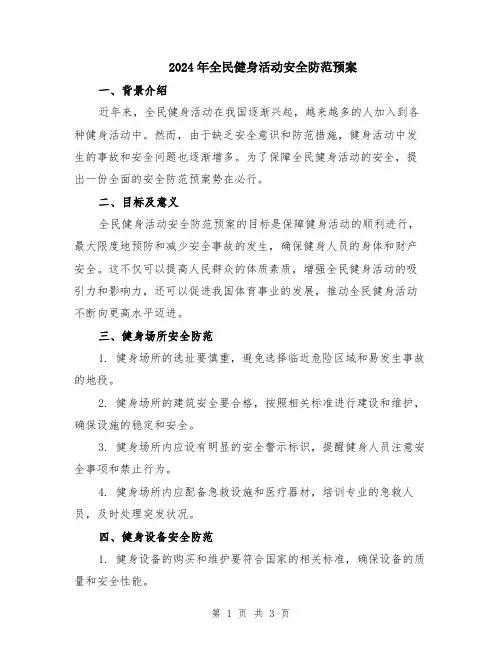 2024年全民健身活动安全防范预案

一、背景介绍

近年来，全民健身活动在我国逐渐兴起，越来越多的人加入到各种健身活动中。然而，由于缺乏安全意识和防范措施，健身活动中发生的事故和安全问题也逐渐增多。为了保障全民健身活动的安全，提出一份全面的安全防范预案势在必行。

二、目标及意义

全民健身活动安全防范预案的目标是保障健身活动的顺利进行，最大限度地预防和减少安全事故的发生，确保健身人员的身体和财产安全。这不仅可以提高人民群众的体质素质，增强全民健身活动的吸引力和影响力，还可以促进我国体育事业的发展，推动全民健身活动不断向更高水平迈进。

三、健身场所安全防范

1. 健身场所的选址要慎重，避免选择临近危险区域和易发生事故的地段。

2. 健身场所的建筑安全要合格，按照相关标准进行建设和维护，确保设施的稳定和安全。

3. 健身场所内应设有明显的安全警示标识，提醒健身人员注意安全事项和禁止行为。

4. 健身场所内应配备急救设施和医疗器材，培训专业的急救人员，及时处理突发状况。

四、健身设备安全防范

1. 健身设备的购买和维护要符合国家的相关标准，确保设备的质量和安全性能。

第 1 页 共 3 页